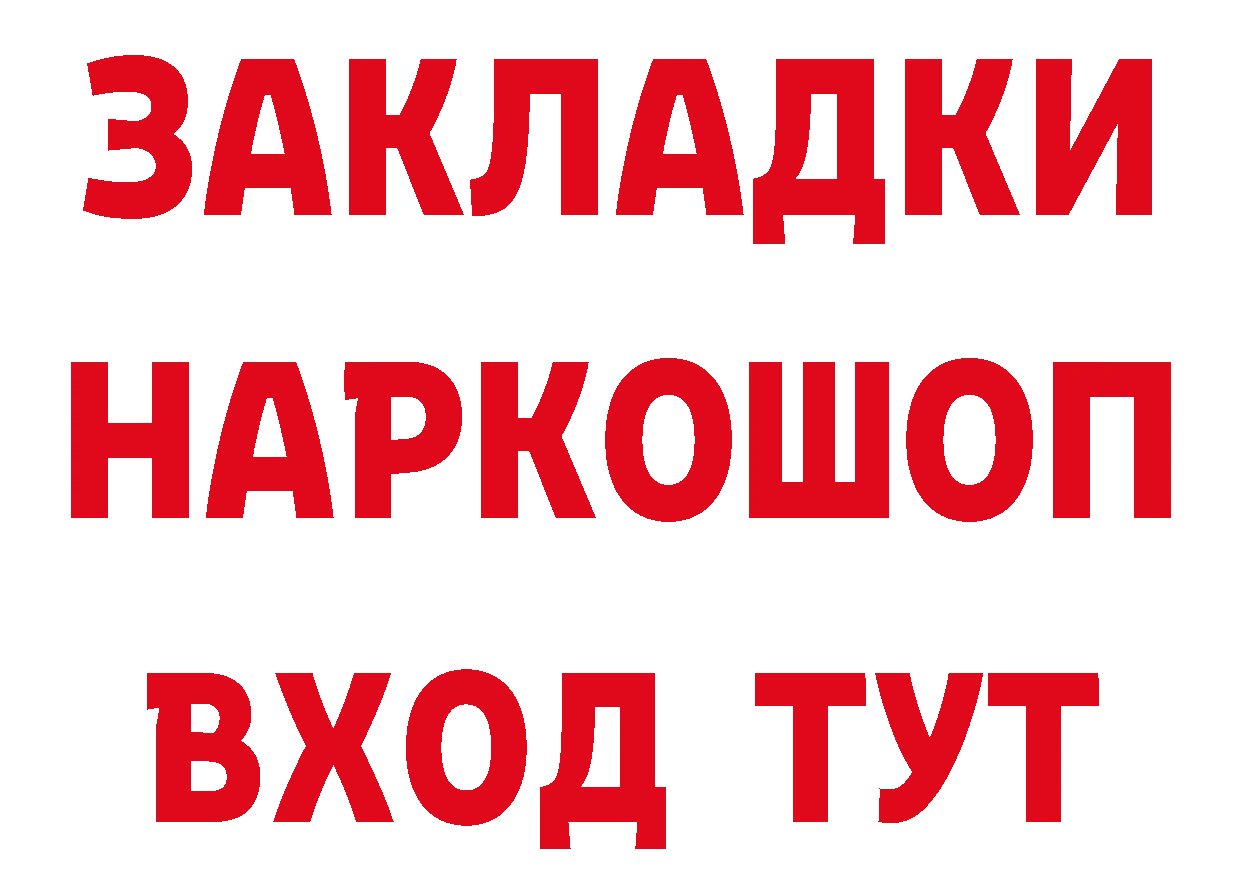 ЗАКЛАДКИ НАРКОШОП ВХОД ТУТ